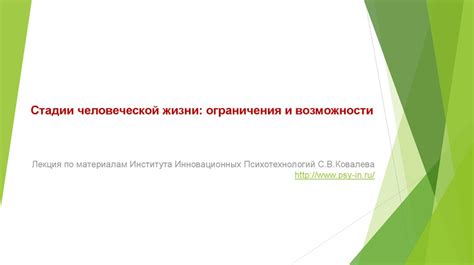 Стадии человеческой жизни: ограничения и возможности

Лекция по материалам Института Инновационных Психотехнологий С.В.Ковалева
http://www.psy-in.ru/